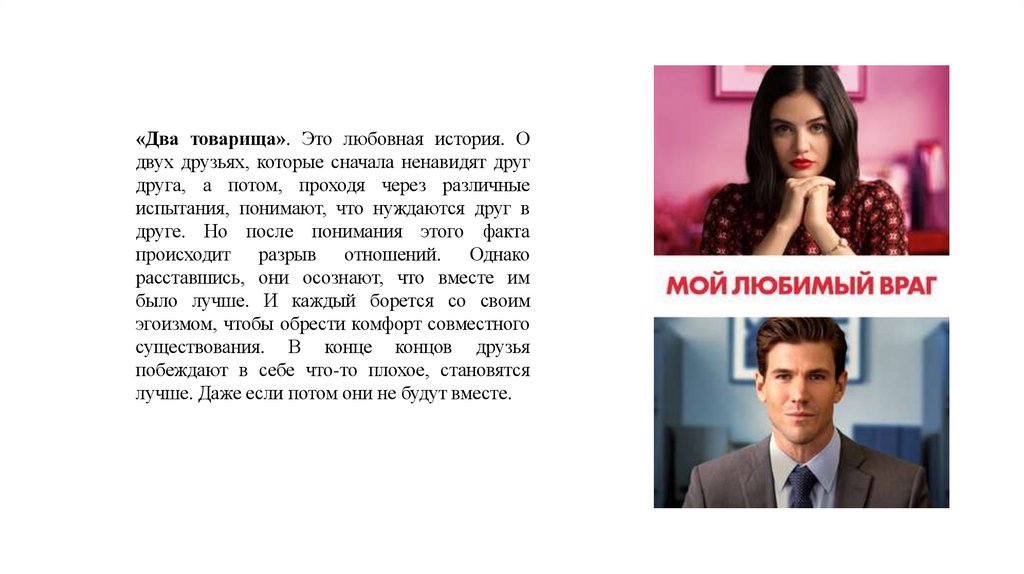 «Два товарища». Это любовная история. О двух друзьях, которые сначала ненавидят друг друга, а потом, проходя через различные испытания, понимают, что нуждаются друг в друге. Но после понимания этого факта происходит разрыв отношений. Однако расставшись, они осознают, что вместе им было лучше. И каждый борется со своим эгоизмом, чтобы обрести комфорт совместного существования. В конце концов друзья побеждают в себе что-то плохое, становятся лучше. Даже если потом они не будут вместе.

МОЙ ЛЮБИМЫЙ ВРАГ